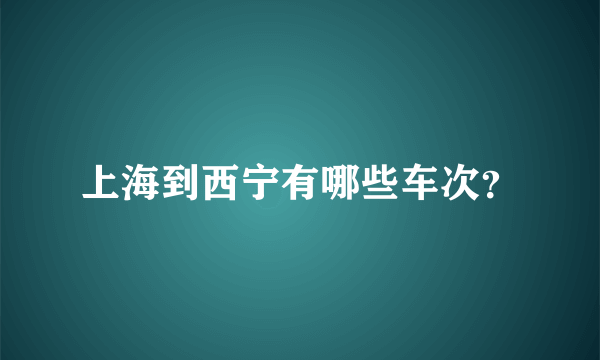 上海到西宁有哪些车次?